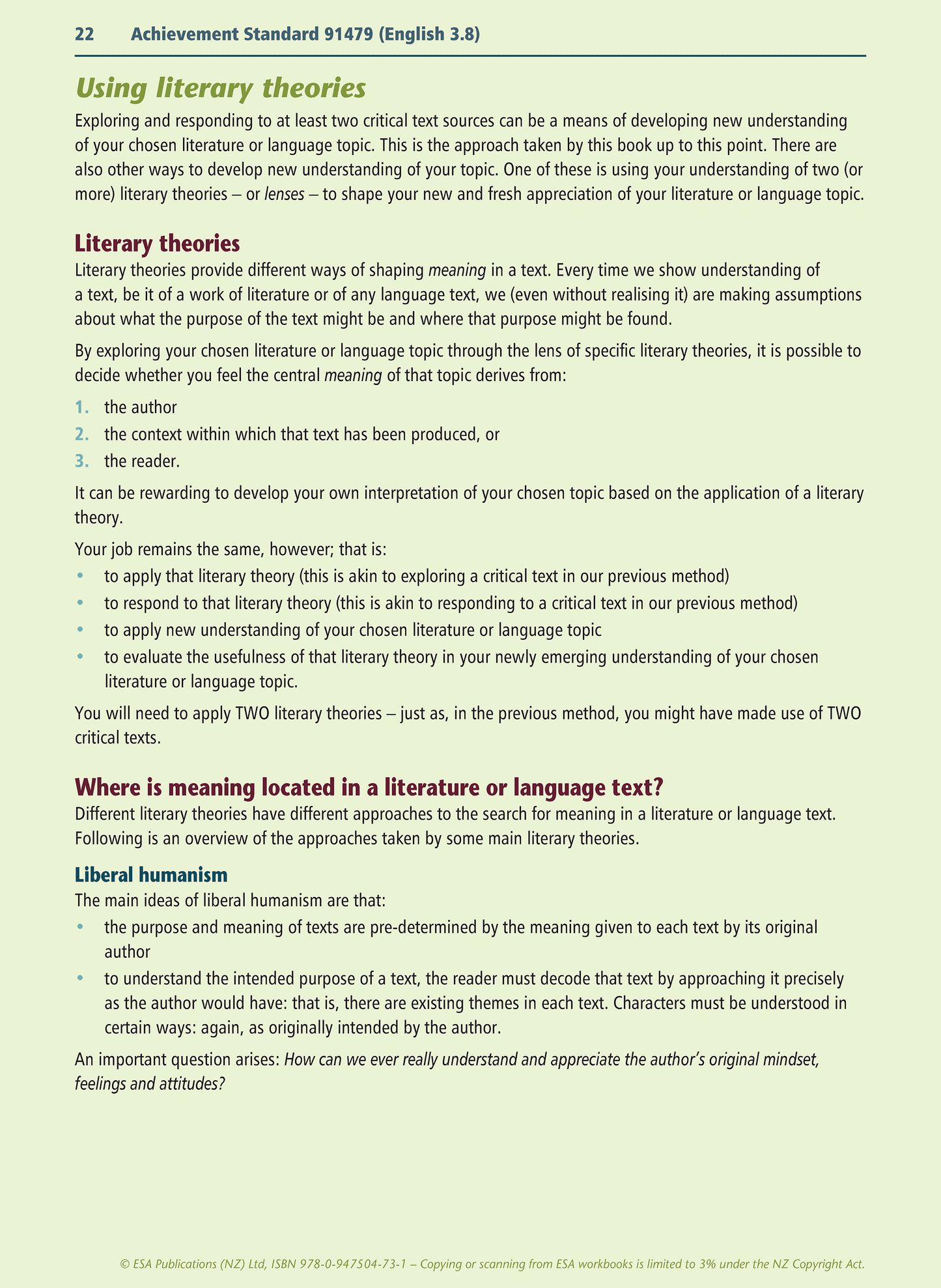 22 Achievement Standard 91479 (English 3.8)

Using literary theories

Exploring and responding to at least two critical text sources can be a means of developing new understanding of your chosen literature or language topic. This is the approach taken by this book up to this point. There are also other ways to develop new understanding of your topic. One of these is using your understanding of two (or more) literary theories – or lenses – to shape your new and fresh appreciation of your literature or language topic.

Literary theories

Literary theories provide different ways of shaping meaning in a text. Every time we show understanding of a text, be it of a work of literature or of any language text, we (even without realising it) are making assumptions about what the purpose of the text might be and where that purpose might be found.

By exploring your chosen literature or language topic through the lens of specific literary theories, it is possible to decide whether you feel the central meaning of that topic derives from:

1. the author
2. the context within which that text has been produced, or
3. the reader.

It can be rewarding to develop your own interpretation of your chosen topic based on the application of a literary theory.

Your job remains the same, however; that is:
• to apply that literary theory (this is akin to exploring a critical text in our previous method)
• to respond to that literary theory (this is akin to responding to a critical text in our previous method)
• to apply new understanding of your chosen literature or language topic
• to evaluate the usefulness of that literary theory in your newly emerging understanding of your chosen literature or language topic.

You will need to apply TWO literary theories – just as, in the previous method, you might have made use of TWO critical texts.

Where is meaning located in a literature or language text?

Different literary theories have different approaches to the search for meaning in a literature or language text. Following is an overview of the approaches taken by some main literary theories.

Liberal humanism

The main ideas of liberal humanism are that:
• the purpose and meaning of texts are pre-determined by the meaning given to each text by its original author
• to understand the intended purpose of a text, the reader must decode that text by approaching it precisely as the author would have: that is, there are existing themes in each text. Characters must be understood in certain ways: again, as originally intended by the author.

An important question arises: How can we ever really understand and appreciate the author's original mindset, feelings and attitudes?

© ESA Publications (NZ) Ltd, ISBN 978-0-947504-73-1 – Copying or scanning from ESA workbooks is limited to 3% under the NZ Copyright Act.